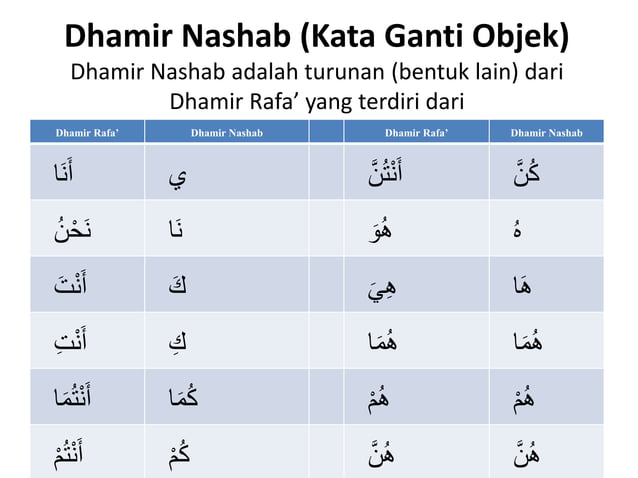 Dhamir Nashab (Kata Ganti Objek)
Dhamir Nashab adalah turunan (bentuk lain) dari Dhamir Rafa’ yang terdiri dari

| Dhamir Rafa’ | Dhamir Nashab | | Dhamir Rafa’ | Dhamir Nashab |
|---|---|---|---|---|
| أَنَا | ي | | أَنْتُنَّ | كُنَّ |
| نَحْنُ | نَا | | هُوَ | هُ |
| أَنْتَ | كَ | | هِيَ | هَا |
| أَنْتِ | كِ | | هُمَا | هُمَا |
| أَنْتُمَا | كُمَا | | هُمْ | هُمْ |
| أَنْتُمْ | كُمْ | | هُنَّ | هُنَّ |